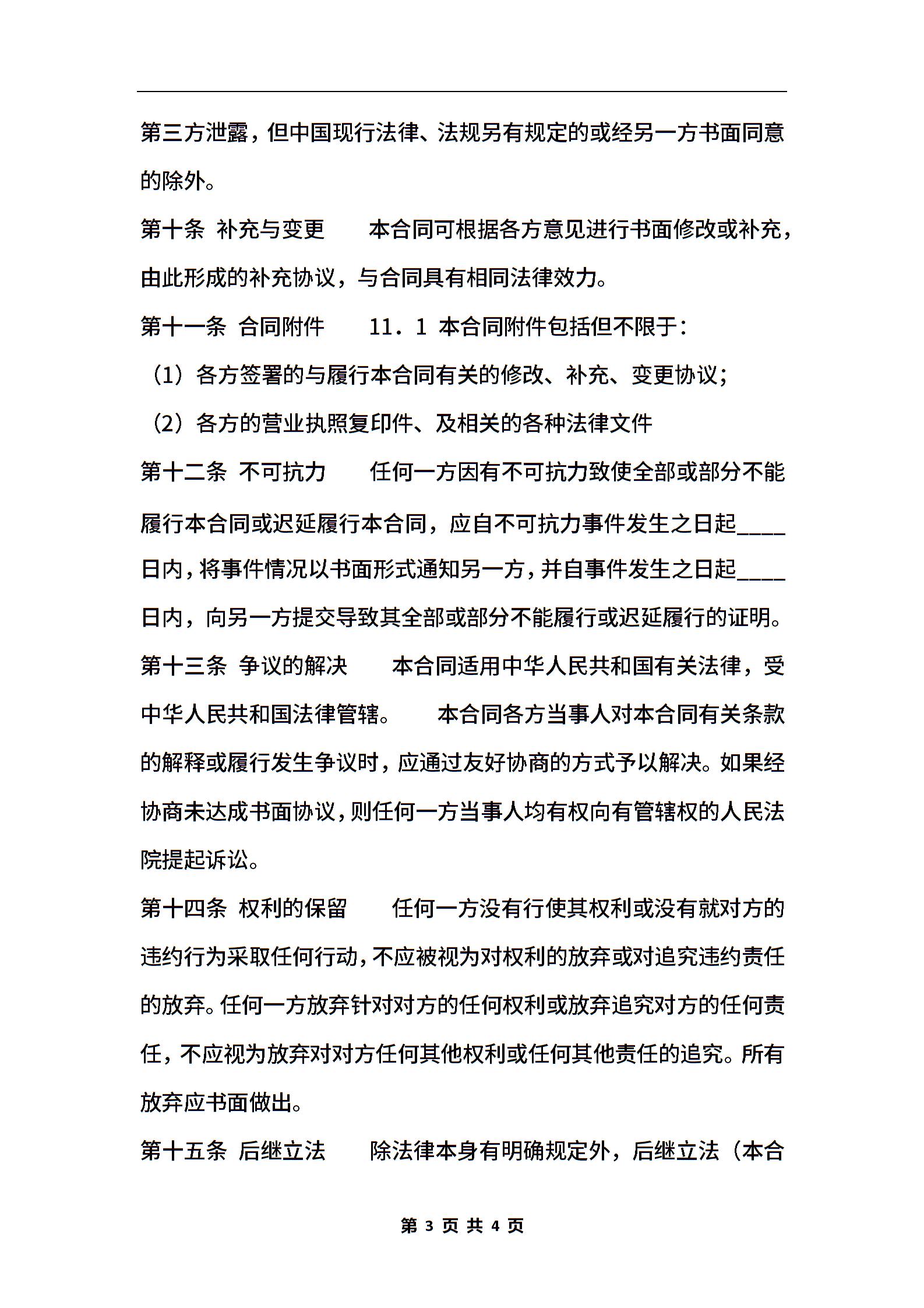 第三方泄露，但中国现行法律、法规另有规定的或经另一方书面同意的除外。

第十条 补充与变更　　本合同可根据各方意见进行书面修改或补充，由此形成的补充协议，与合同具有相同法律效力。

第十一条 合同附件　　11．1 本合同附件包括但不限于：

（1）各方签署的与履行本合同有关的修改、补充、变更协议；

（2）各方的营业执照复印件、及相关的各种法律文件

第十二条 不可抗力　　任何一方因有不可抗力致使全部或部分不能履行本合同或迟延履行本合同，应自不可抗力事件发生之日起____日内，将事件情况以书面形式通知另一方，并自事件发生之日起____日内，向另一方提交导致其全部或部分不能履行或迟延履行的证明。

第十三条 争议的解决　　本合同适用中华人民共和国有关法律，受中华人民共和国法律管辖。　　本合同各方当事人对本合同有关条款的解释或履行发生争议时，应通过友好协商的方式予以解决。如果经协商未达成书面协议，则任何一方当事人均有权向有管辖权的人民法院提起诉讼。

第十四条 权利的保留　　任何一方没有行使其权利或没有就对方的违约行为采取任何行动，不应被视为对权利的放弃或对追究违约责任的放弃。任何一方放弃针对对方的任何权利或放弃追究对方的任何责任，不应视为放弃对对方任何其他权利或任何其他责任的追究。所有放弃应书面做出。

第十五条 后继立法　　除法律本身有明确规定外，后继立法（本合

第 3 页 共 4 页